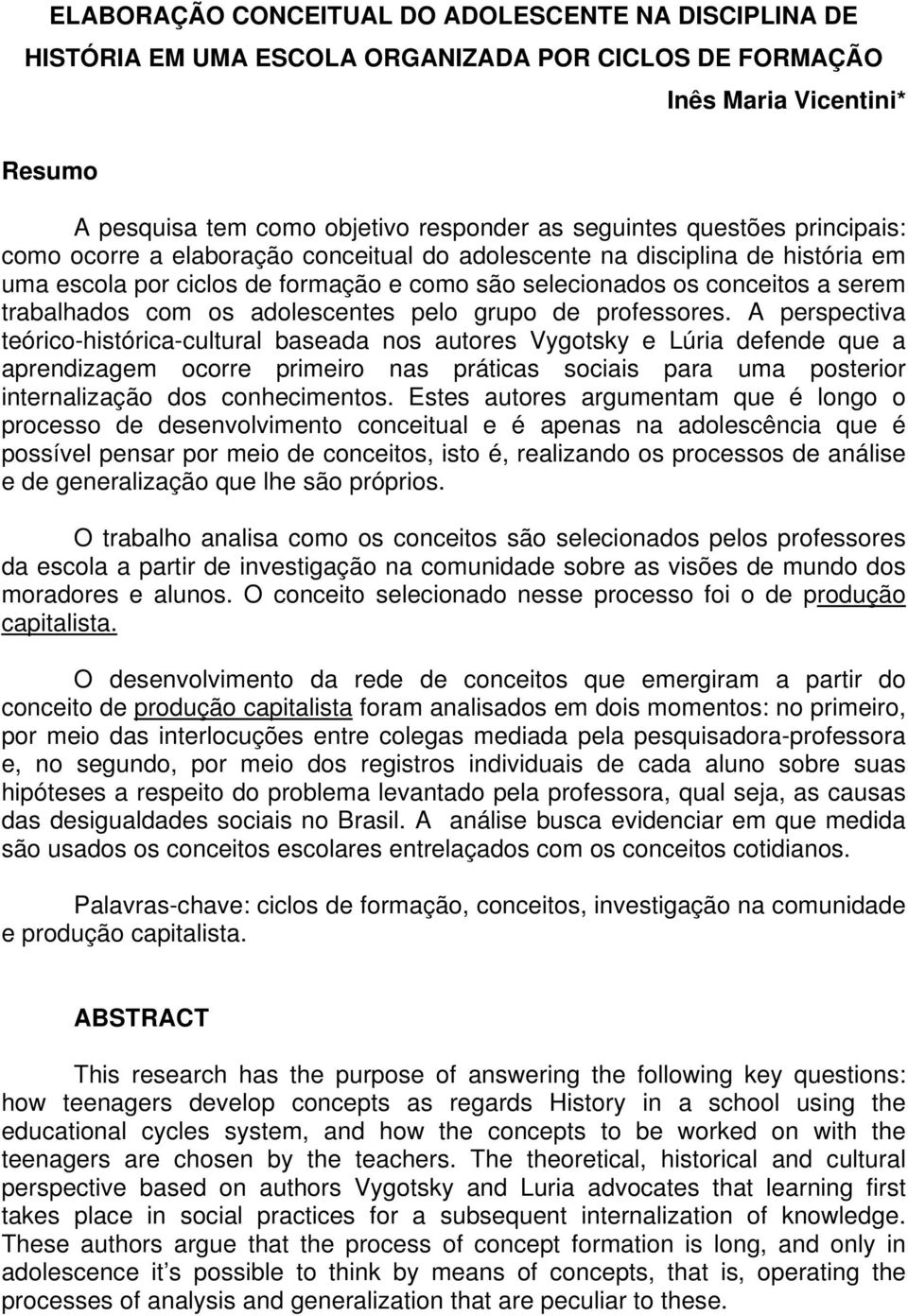 ELABORAÇÃO CONCEITUAL DO ADOLESCENTE NA DISCIPLINA DE HISTÓRIA EM UMA ESCOLA ORGANIZADA POR CICLOS DE FORMAÇÃO

Inês Maria Vicentini*

Resumo

A pesquisa tem como objetivo responder as seguintes questões principais: como ocorre a elaboração conceitual do adolescente na disciplina de história em uma escola por ciclos de formação e como são selecionados os conceitos a serem trabalhados com os adolescentes pelo grupo de professores. A perspectiva teórico-histórica-cultural baseada nos autores Vygotsky e Lúria defende que a aprendizagem ocorre primeiro nas práticas sociais para uma posterior internalização dos conhecimentos. Estes autores argumentam que é longo o processo de desenvolvimento conceitual e é apenas na adolescência que é possível pensar por meio de conceitos, isto é, realizando os processos de análise e de generalização que lhe são próprios.

O trabalho analisa como os conceitos são selecionados pelos professores da escola a partir de investigação na comunidade sobre as visões de mundo dos moradores e alunos. O conceito selecionado nesse processo foi o de produção capitalista.

O desenvolvimento da rede de conceitos que emergiram a partir do conceito de produção capitalista foram analisados em dois momentos: no primeiro, por meio das interlocuções entre colegas mediada pela pesquisadora-professora e, no segundo, por meio dos registros individuais de cada aluno sobre suas hipóteses a respeito do problema levantado pela professora, qual seja, as causas das desigualdades sociais no Brasil. A análise busca evidenciar em que medida são usados os conceitos escolares entrelaçados com os conceitos cotidianos.

Palavras-chave: ciclos de formação, conceitos, investigação na comunidade e produção capitalista.

ABSTRACT

This research has the purpose of answering the following key questions: how teenagers develop concepts as regards History in a school using the educational cycles system, and how the concepts to be worked on with the teenagers are chosen by the teachers. The theoretical, historical and cultural perspective based on authors Vygotsky and Luria advocates that learning first takes place in social practices for a subsequent internalization of knowledge. These authors argue that the process of concept formation is long, and only in adolescence it’s possible to think by means of concepts, that is, operating the processes of analysis and generalization that are peculiar to these.